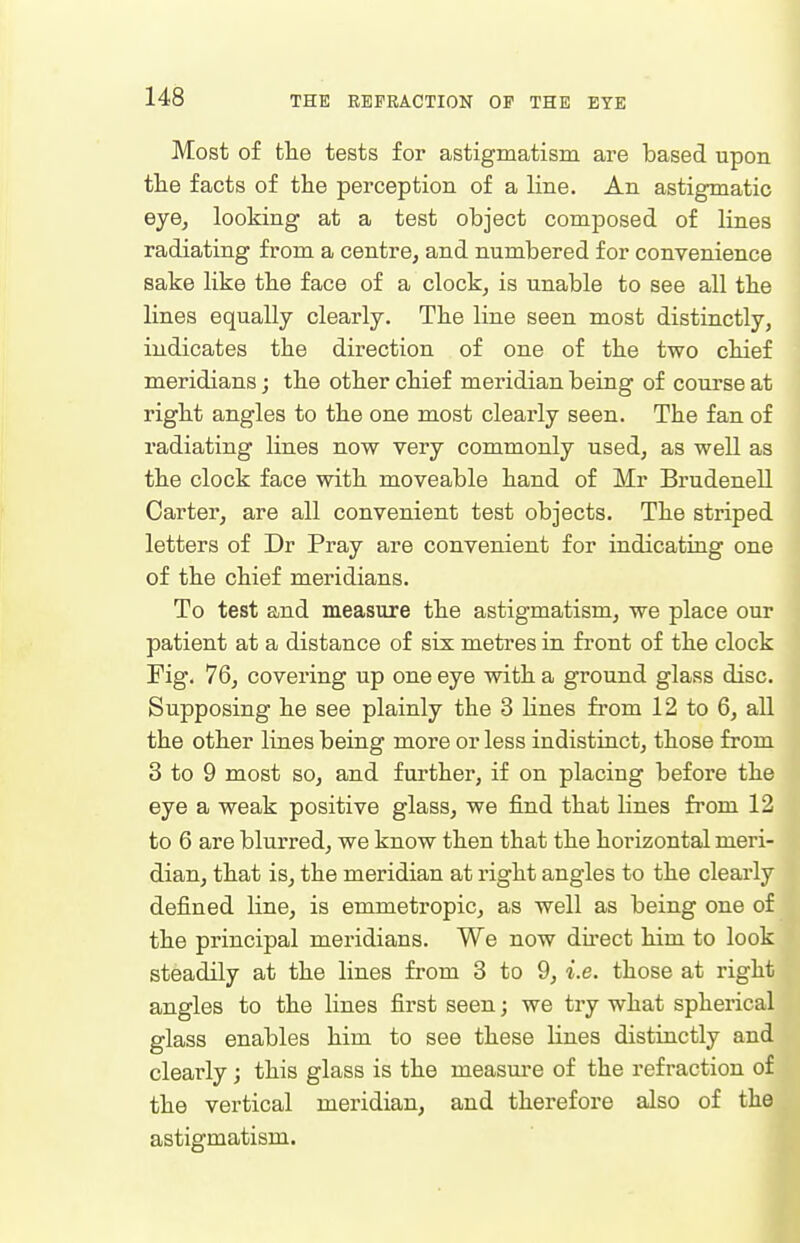 148 THE REFRACTION OF THE EYE

Most of the tests for astigmatism are based upon the facts of the perception of a line. An astigmatic eye, looking at a test object composed of lines radiating from a centre, and numbered for convenience sake like the face of a clock, is unable to see all the lines equally clearly. The line seen most distinctly, indicates the direction of one of the two chief meridians; the other chief meridian being of course at right angles to the one most clearly seen. The fan of radiating lines now very commonly used, as well as the clock face with moveable hand of Mr Brudenell Carter, are all convenient test objects. The striped letters of Dr Pray are convenient for indicating one of the chief meridians.

To test and measure the astigmatism, we place our patient at a distance of six metres in front of the clock Fig. 76, covering up one eye with a ground glass disc. Supposing he see plainly the 3 lines from 12 to 6, all the other lines being more or less indistinct, those from 3 to 9 most so, and further, if on placing before the eye a weak positive glass, we find that lines from 12 to 6 are blurred, we know then that the horizontal meridian, that is, the meridian at right angles to the clearly defined line, is emmetropic, as well as being one of the principal meridians. We now direct him to look steadily at the lines from 3 to 9, i.e. those at right angles to the lines first seen; we try what spherical glass enables him to see these lines distinctly and clearly; this glass is the measure of the refraction of the vertical meridian, and therefore also of the astigmatism.